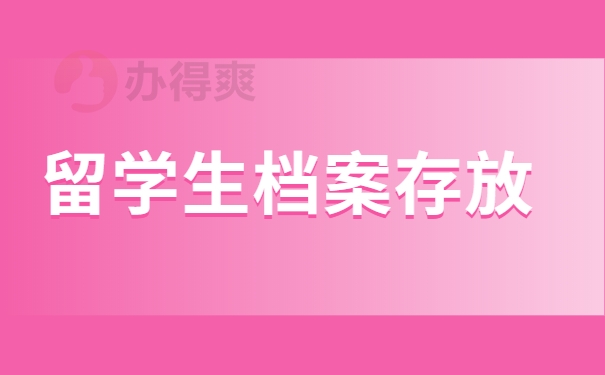 办得爽

留学生档案存放